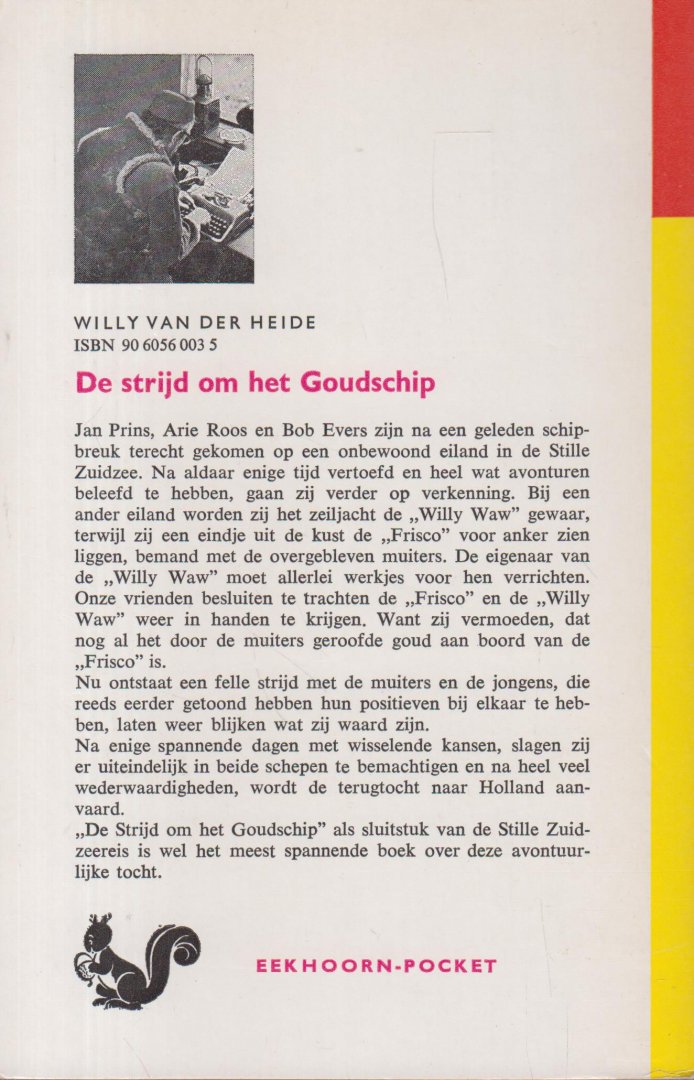 WILLY VAN DER HEIDE
ISBN 90 6056 003 5

De strijd om het Goudschip

Jan Prins, Arie Roos en Bob Evers zijn na een geleden schipbreuk terecht gekomen op een onbewoond eiland in de Stille Zuidzee. Na aldaar enige tijd vertoefd en heel wat avonturen beleefd te hebben, gaan zij verder op verkenning. Bij een ander eiland worden zij het zeiljacht de „Willy Waw" gewaar, terwijl zij een eindje uit de kust de „Frisco" voor anker zien liggen, bemand met de overgebleven muiters. De eigenaar van de „Willy Waw" moet allerlei werkjes voor hen verrichten. Onze vrienden besluiten te trachten de „Frisco" en de „Willy Waw" weer in handen te krijgen. Want zij vermoeden, dat nog al het door de muiters geroofde goud aan boord van de „Frisco" is.
Nu ontstaat een felle strijd met de muiters en de jongens, die reeds eerder getoond hebben hun positieven bij elkaar te hebben, laten weer blijken wat zij waard zijn.
Na enige spannende dagen met wisselende kansen, slagen zij er uiteindelijk in beide schepen te bemachtigen en na heel veel wederwaardigheden, wordt de terugtocht naar Holland aanvaard.
„De Strijd om het Goudschip" als sluitstuk van de Stille Zuidzeereis is wel het meest spannende boek over deze avontuurlijke tocht.

EEKHOORN-POCKET